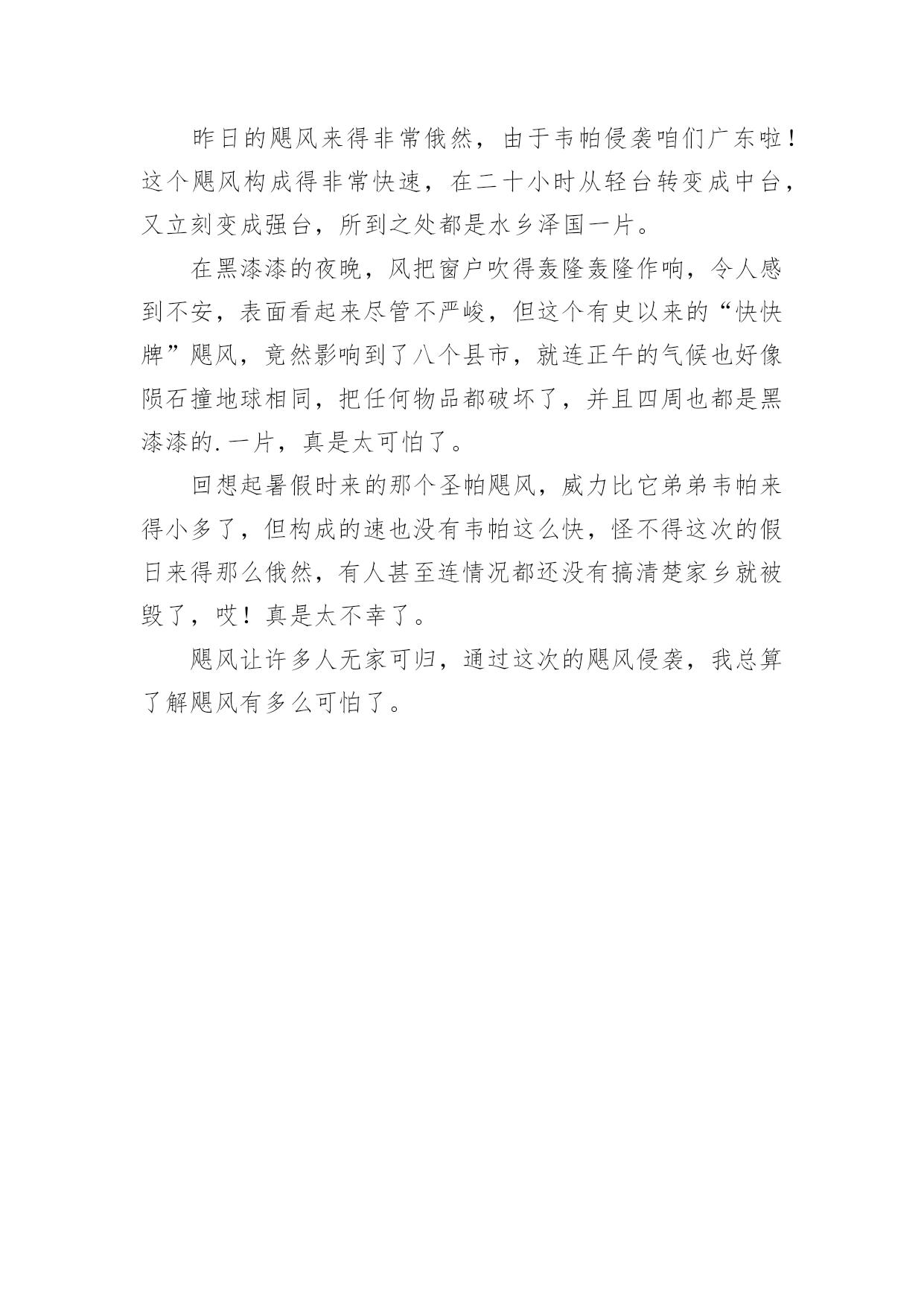 昨日的飓风来得非常俄然，由于韦帕侵袭咱们广东啦！这个飓风构成得非常快速，在二十小时从轻台转变成中台，又立刻变成强台，所到之处都是水乡泽国一片。

在黑漆漆的夜晚，风把窗户吹得轰隆轰隆作响，令人感到不安，表面看起来尽管不严峻，但这个有史以来的“快快牌”飓风，竟然影响到了八个县市，就连正午的气候也好像陨石撞地球相同，把任何物品都破坏了，并且四周也都是黑漆漆的.一片，真是太可怕了。

回想起暑假时来的那个圣帕飓风，威力比它弟弟韦帕来得小多了，但构成的速也没有韦帕这么快，怪不得这次的假日来得那么俄然，有人甚至连情况都还没有搞清楚家乡就被毁了，哎！真是太不幸了。

飓风让许多人无家可归，通过这次的飓风侵袭，我总算了解飓风有多么可怕了。